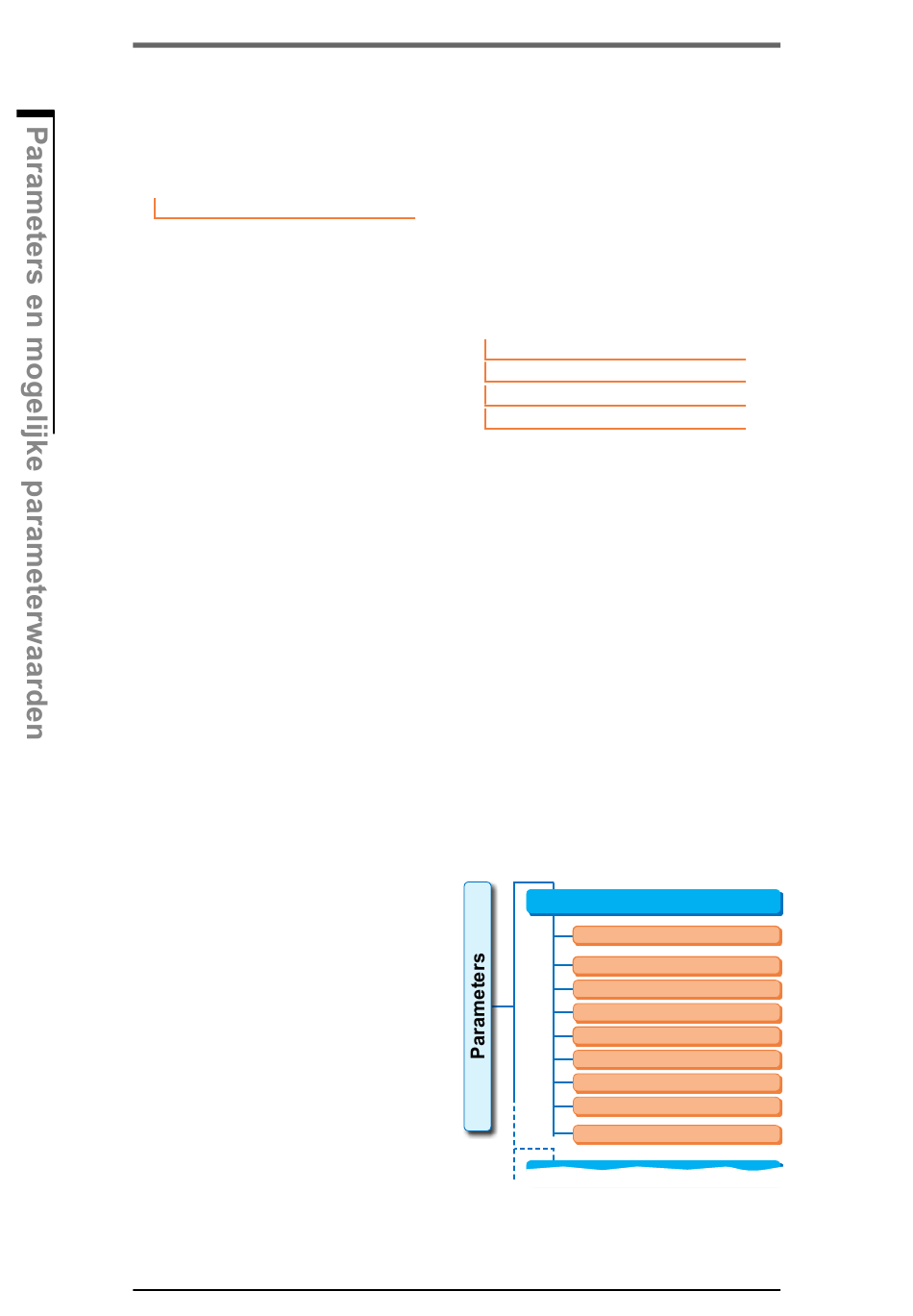 Parameters en mogelijke parameterwaarden

Parameters